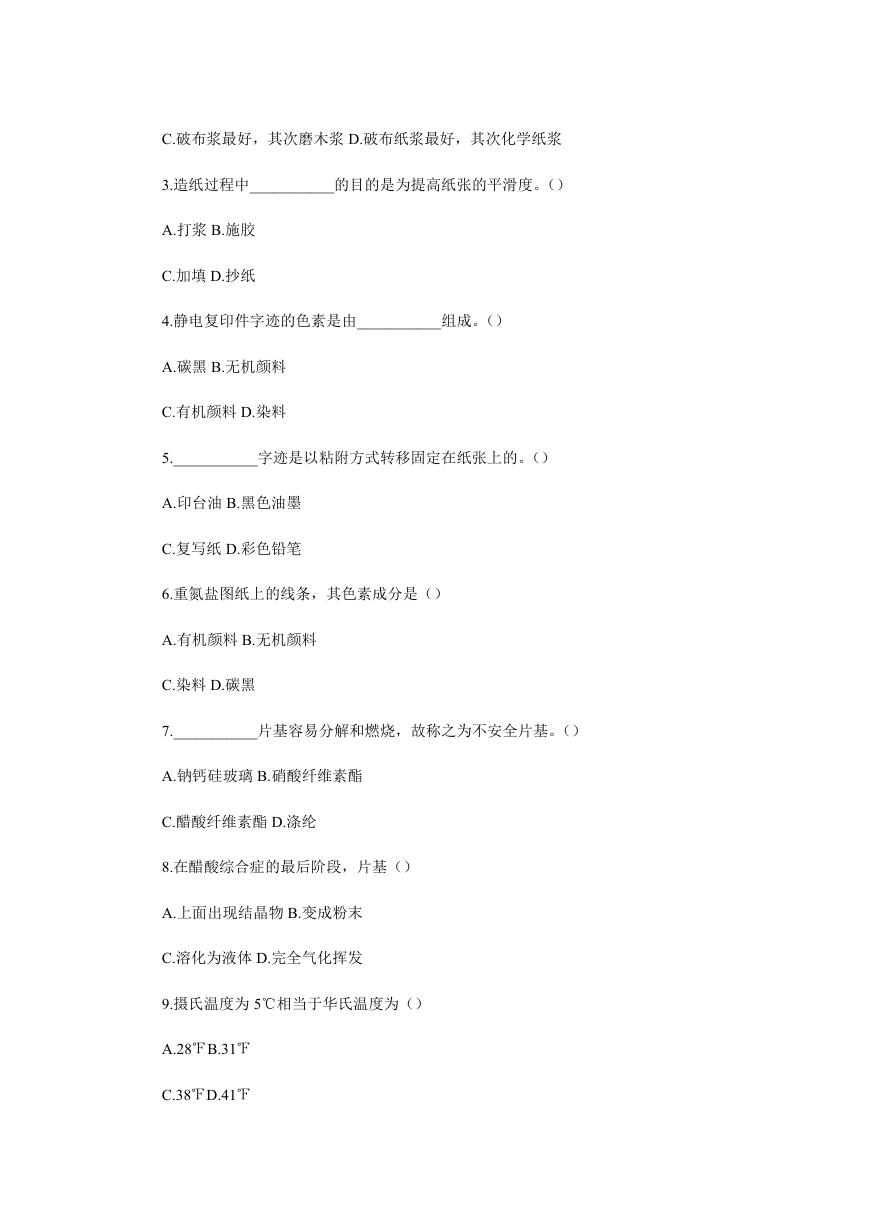 C.破布浆最好，其次磨木浆 D.破布纸浆最好，其次化学纸浆

3.造纸过程中___________的目的是为提高纸张的平滑度。()

A.打浆 B.施胶

C.加填 D.抄纸

4.静电复印件字迹的色素是由___________组成。()

A.碳黑 B.无机颜料

C.有机颜料 D.染料

5.___________字迹是以粘附方式转移固定在纸张上的。()

A.印台油 B.黑色油墨

C.复写纸 D.彩色铅笔

6.重氮盐图纸上的线条，其色素成分是()

A.有机颜料 B.无机颜料

C.染料 D.碳黑

7.___________片基容易分解和燃烧，故称之为不安全片基。()

A.钠钙硅玻璃 B.硝酸纤维素酯

C.醋酸纤维素酯 D.涤纶

8.在醋酸综合症的最后阶段，片基()

A.上面出现结晶物 B.变成粉末

C.溶化为液体 D.完全气化挥发

9.摄氏温度为 5℃相当于华氏温度为()

A.28℉B.31℉

C.38℉D.41℉